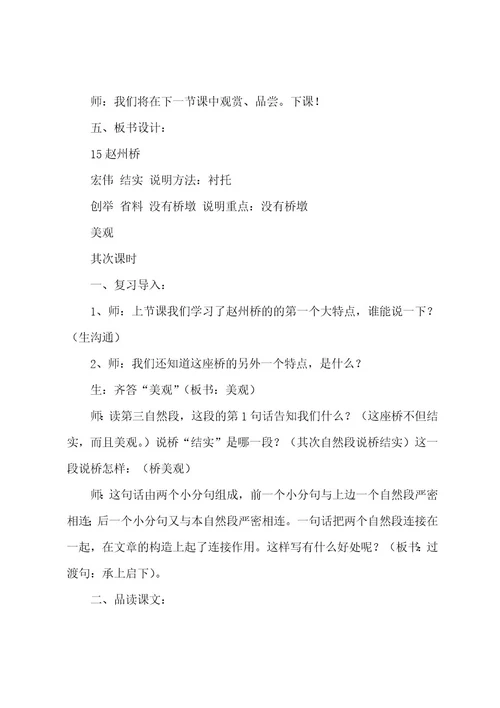 师：我们将在下一节课中观赏、品尝。下课！

五、板书设计：

15 赵州桥

宏伟 结实 说明方法：衬托

创举 省料 没有桥墩 说明重点：没有桥墩

美观

其次课时

一、复习导入：

1、师：上节课我们学习了赵州桥的的第一个大特点，谁能说一下？（生沟通）

2、师：我们还知道这座桥的另外一个特点，是什么？

生：齐答“美观”（板书：美观）

师：读第三自然段，这段的第 1 句话告知我们什么？（这座桥不但结实，而且美观。）说桥“结实”是哪一段？（其次自然段说桥结实）这一段说桥怎样：（桥美观）

师：这句话由两个小分句组成，前一个小分句与上边一个自然段严密相连；后一个小分句又与本自然段严密相连。一句话把两个自然段连接在一起，在文章的构造上起了连接作用。这样写有什么好处呢？（板书：过渡句：承上启下）。

二、品读课文：